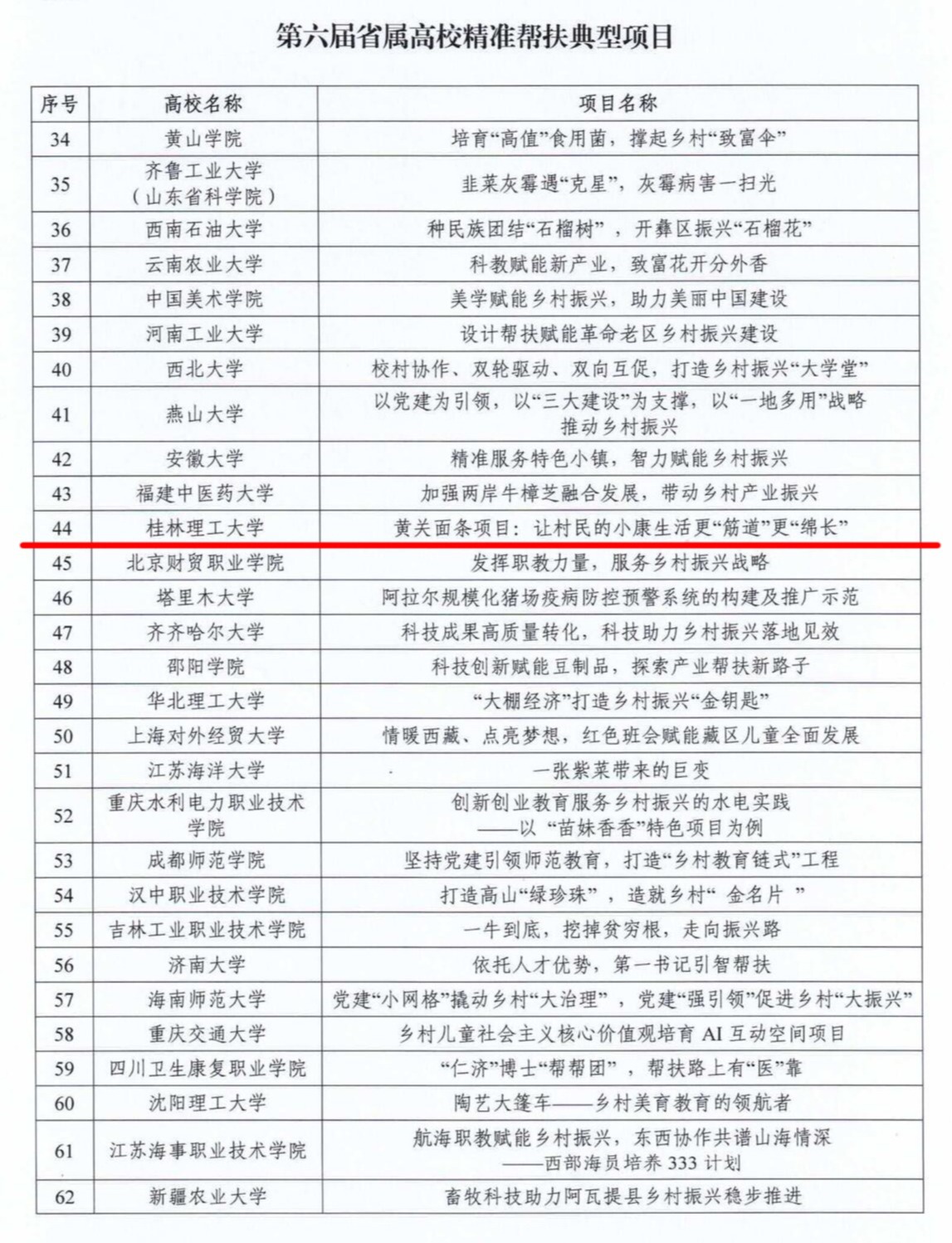 第六届省属高校精准帮扶典型项目

| 序号 | 高校名称 | 项目名称 |
|---|---|---|
| 34 | 黄山学院 | 培育“高值”食用菌，撑起乡村“致富伞” |
| 35 | 齐鲁工业大学（山东省科学院） | 韭菜灰霉遇“克星”，灰霉病害一扫光 |
| 36 | 西南石油大学 | 种民族团结“石榴树”，开彝区振兴“石榴花” |
| 37 | 云南农业大学 | 科教赋能新产业，致富花开分外香 |
| 38 | 中国美术学院 | 美学赋能乡村振兴，助力美丽中国建设 |
| 39 | 河南工业大学 | 设计帮扶赋能革命老区乡村振兴建设 |
| 40 | 西北大学 | 校村协作、双轮驱动、双向互促，打造乡村振兴“大学堂” |
| 41 | 燕山大学 | 以党建为引领，以“三大建设”为支撑，以“一地多用”战略推动乡村振兴 |
| 42 | 安徽大学 | 精准服务特色小镇，智力赋能乡村振兴 |
| 43 | 福建中医药大学 | 加强两岸牛樟芝融合发展，带动乡村产业振兴 |
| 44 | 桂林理工大学 | 黄关面条项目：让村民的小康生活更“筋道”更“绵长” |
| 45 | 北京财贸职业学院 | 发挥职教力量，服务乡村振兴战略 |
| 46 | 塔里木大学 | 阿拉尔规模化猪场疫病防控预警系统的构建及推广示范 |
| 47 | 齐齐哈尔大学 | 科技成果高质量转化，科技助力乡村振兴落地见效 |
| 48 | 邵阳学院 | 科技创新赋能豆制品，探索产业帮扶新路子 |
| 49 | 华北理工大学 | “大棚经济”打造乡村振兴“金钥匙” |
| 50 | 上海对外经贸大学 | 情暖西藏、点亮梦想，红色班会赋能藏区儿童全面发展 |
| 51 | 江苏海洋大学 | 一张紫菜带来的巨变 |
| 52 | 重庆水利电力职业技术学院 | 创新创业教育服务乡村振兴的水电实践——以“苗妹香香”特色项目为例 |
| 53 | 成都师范学院 | 坚持党建引领师范教育，打造“乡村教育链式”工程 |
| 54 | 汉中职业技术学院 | 打造高山“绿珍珠”，造就乡村“ 金名片 ” |
| 55 | 吉林工业职业技术学院 | 一牛到底，挖掉贫穷根，走向振兴路 |
| 56 | 济南大学 | 依托人才优势，第一书记引智帮扶 |
| 57 | 海南师范大学 | 党建“小网格”撬动乡村“大治理”，党建“强引领”促进乡村“大振兴” |
| 58 | 重庆交通大学 | 乡村儿童社会主义核心价值观培育 AI 互动空间项目 |
| 59 | 四川卫生康复职业学院 | “仁济”博士“帮帮团”，帮扶路上有“医”靠 |
| 60 | 沈阳理工大学 | 陶艺大篷车——乡村美育教育的领航者 |
| 61 | 江苏海事职业技术学院 | 航海职教赋能乡村振兴，东西协作共谱山海情深——西部海员培养 333 计划 |
| 62 | 新疆农业大学 | 畜牧科技助力阿瓦提县乡村振兴稳步推进 |